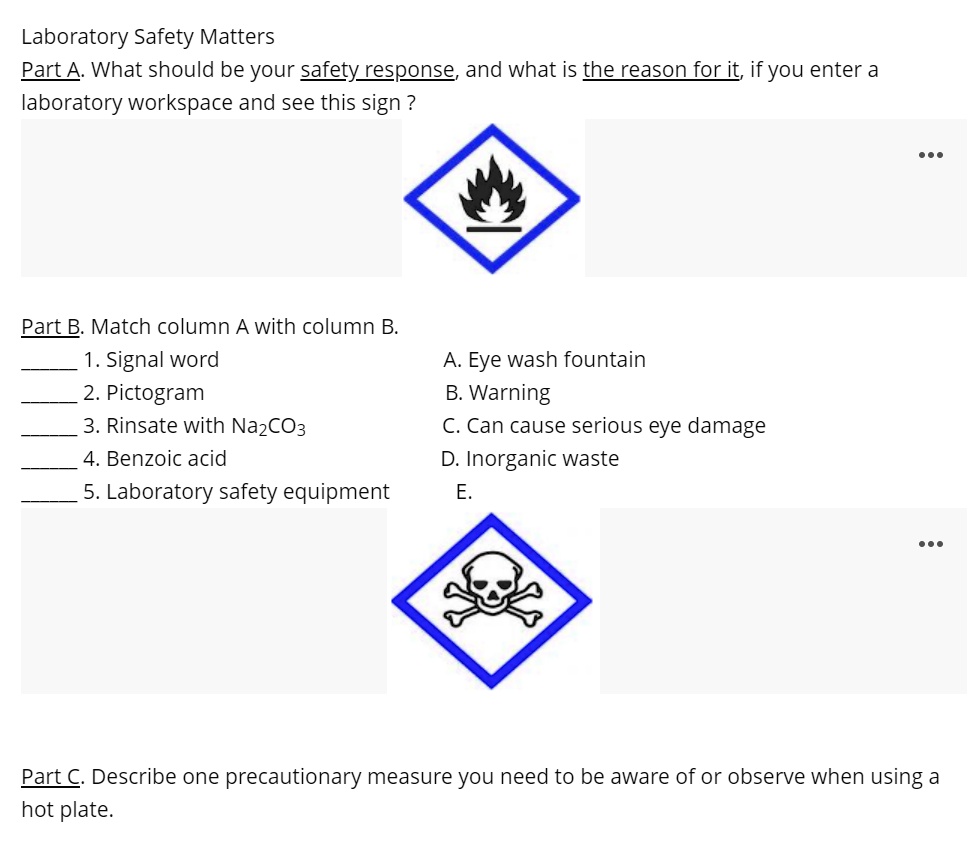 Laboratory Safety Matters

Part A. What should be your safety response, and what is the reason for it, if you enter a laboratory workspace and see this sign ?

...

Part B. Match column A with column B.

_____ 1. Signal word
_____ 2. Pictogram
_____ 3. Rinsate with $Na_2CO_3$
_____ 4. Benzoic acid
_____ 5. Laboratory safety equipment

A. Eye wash fountain
B. Warning
C. Can cause serious eye damage
D. Inorganic waste
E.

...

Part C. Describe one precautionary measure you need to be aware of or observe when using a hot plate.